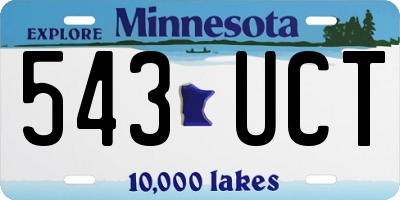 EXPLORE Minnesota

543 UCT

10,000 lakes